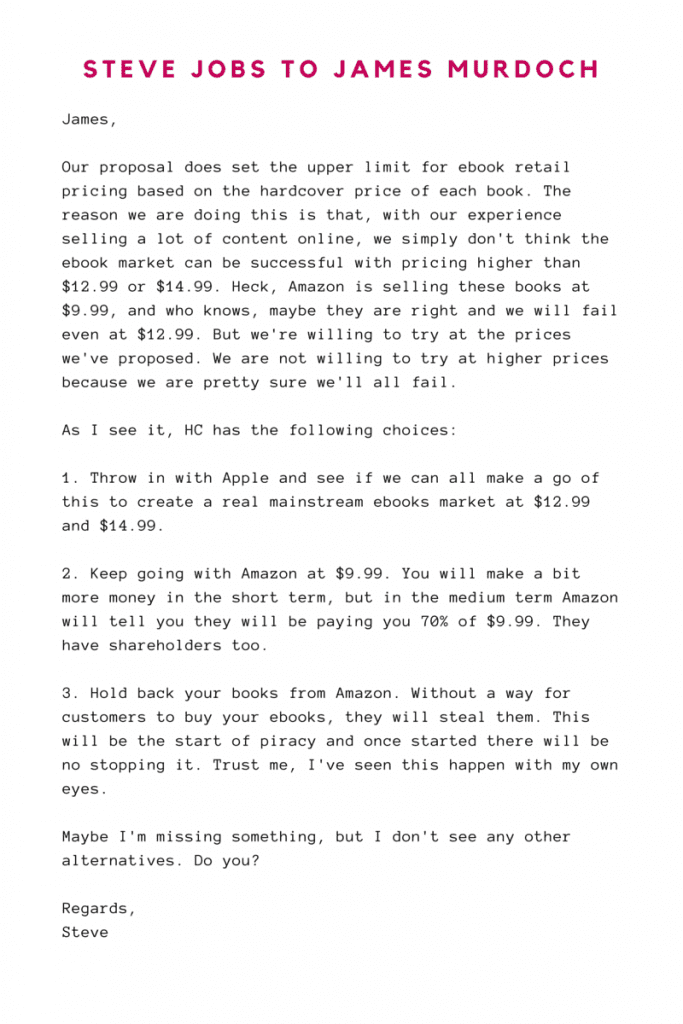 STEVE JOBS TO JAMES MURDOCH

James,

Our proposal does set the upper limit for ebook retail pricing based on the hardcover price of each book. The reason we are doing this is that, with our experience selling a lot of content online, we simply don't think the ebook market can be successful with pricing higher than \$12.99 or \$14.99. Heck, Amazon is selling these books at \$9.99, and who knows, maybe they are right and we will fail even at \$12.99. But we're willing to try at the prices we've proposed. We are not willing to try at higher prices because we are pretty sure we'll all fail.

As I see it, HC has the following choices:

1. Throw in with Apple and see if we can all make a go of this to create a real mainstream ebooks market at \$12.99 and \$14.99.

2. Keep going with Amazon at \$9.99. You will make a bit more money in the short term, but in the medium term Amazon will tell you they will be paying you 70% of \$9.99. They have shareholders too.

3. Hold back your books from Amazon. Without a way for customers to buy your ebooks, they will steal them. This will be the start of piracy and once started there will be no stopping it. Trust me, I've seen this happen with my own eyes.

Maybe I'm missing something, but I don't see any other alternatives. Do you?

Regards,
Steve